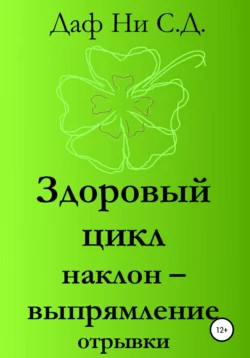 Даф Ни С.Д.

Здоровый цикл наклон – выпрямление

12+

отрывки